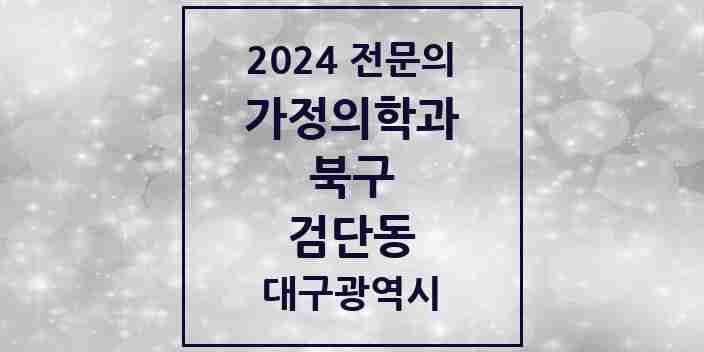 2024 전문의
가정의학과
북구
검단동
대구광역시